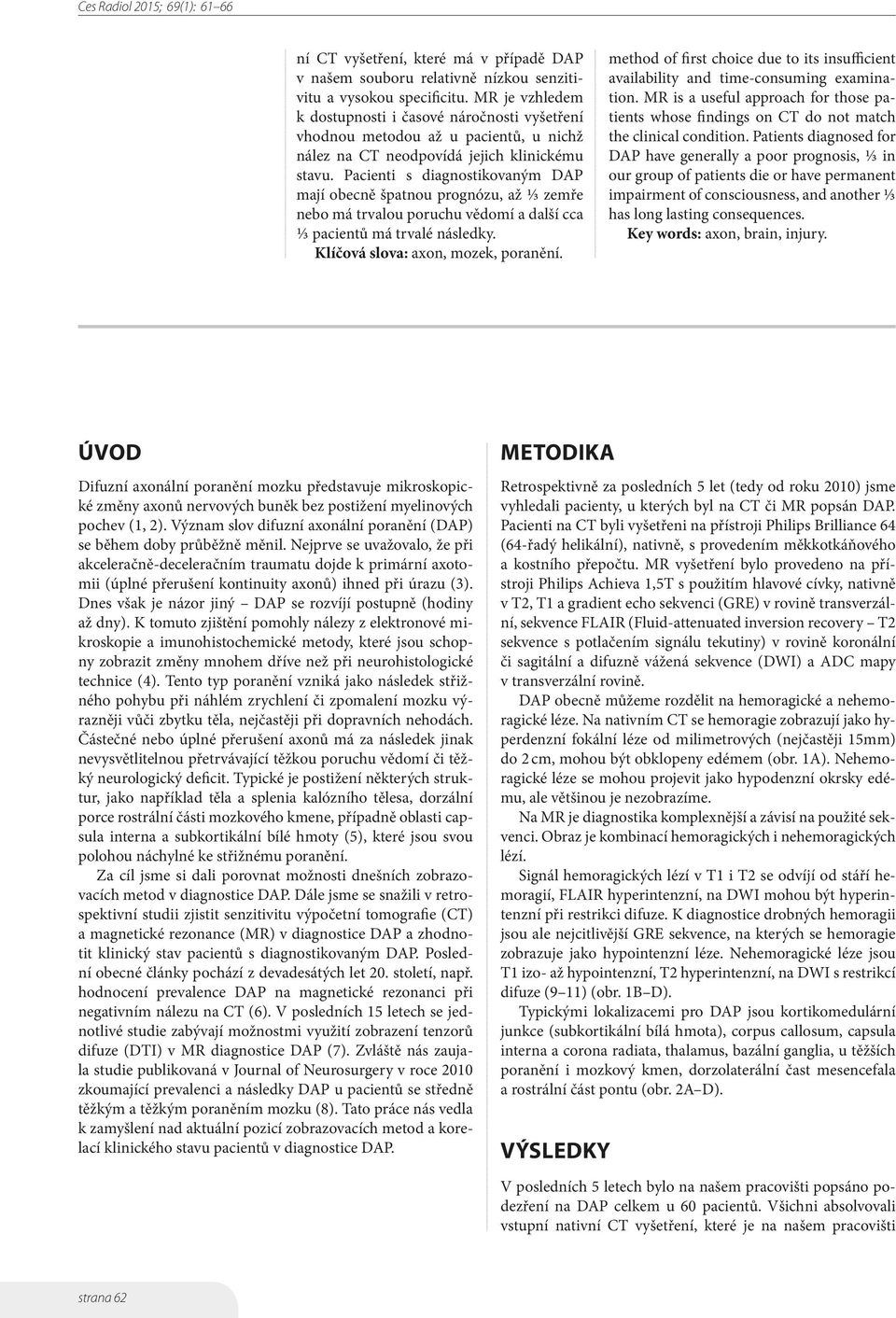 Ces Radiol 2015; 69(1): 61–66

ní CT vyšetření, které má v případě DAP v našem souboru relativně nízkou senzitivitu a vysokou specificitu. MR je vzhledem k dostupnosti i časové náročnosti vyšetření vhodnou metodou až u pacientů, u nichž nález na CT neodpovídá jejich klinickému stavu. Pacienti s diagnostikovaným DAP mají obecně špatnou prognózu, až ⅓ zemře nebo má trvalou poruchu vědomí a další cca ⅓ pacientů má trvalé následky.

Klíčová slova: axon, mozek, poranění.

method of first choice due to its insufficient availability and time-consuming examination. MR is a useful approach for those patients whose findings on CT do not match the clinical condition. Patients diagnosed for DAP have generally a poor prognosis, ⅓ in our group of patients die or have permanent impairment of consciousness, and another ⅓ has long lasting consequences.

Key words: axon, brain, injury.

ÚVOD

Difuzní axonální poranění mozku představuje mikroskopické změny axonů nervových buněk bez postižení myelinových pochev (1, 2). Význam slov difuzní axonální poranění (DAP) se během doby průběžně měnil. Nejprve se uvažovalo, že při akceleračně-deceleračním traumatu dojde k primární axotomii (úplné přerušení kontinuity axonů) ihned při úrazu (3). Dnes však je názor jiný – DAP se rozvíjí postupně (hodiny až dny). K tomuto zjištění pomohly nálezy z elektronové mikroskopie a imunohistochemické metody, které jsou schopny zobrazit změny mnohem dříve než při neurohistologické technice (4). Tento typ poranění vzniká jako následek střižného pohybu při náhlém zrychlení či zpomalení mozku výrazněji vůči zbytku těla, nejčastěji při dopravních nehodách. Částečné nebo úplné přerušení axonů má za následek jinak nevysvětlitelnou přetrvávající těžkou poruchu vědomí či těžký neurologický deficit. Typické je postižení některých struktur, jako například těla a splenia kalózního tělesa, dorzální porce rostrální části mozkového kmene, případně oblasti capsula interna a subkortikální bílé hmoty (5), které jsou svou polohou náchylné ke střižnému poranění.

Za cíl jsme si dali porovnat možnosti dnešních zobrazovacích metod v diagnostice DAP. Dále jsme se snažili v retrospektivní studii zjistit senzitivitu výpočetní tomografie (CT) a magnetické rezonance (MR) v diagnostice DAP a zhodnotit klinický stav pacientů s diagnostikovaným DAP. Poslední obecné články pochází z devadesátých let 20. století, např. hodnocení prevalence DAP na magnetické rezonanci při negativním nálezu na CT (6). V posledních 15 letech se jednotlivé studie zabývají možnostmi využití zobrazení tenzorů difuze (DTI) v MR diagnostice DAP (7). Zvláště nás zaujala studie publikovaná v Journal of Neurosurgery v roce 2010 zkoumající prevalenci a následky DAP u pacientů se středně těžkým a těžkým poraněním mozku (8). Tato práce nás vedla k zamyšlení nad aktuální pozicí zobrazovacích metod a korelací klinického stavu pacientů v diagnostice DAP.

METODIKA

Retrospektivně za posledních 5 let (tedy od roku 2010) jsme vyhledali pacienty, u kterých byl na CT či MR popsán DAP. Pacienti na CT byli vyšetřeni na přístroji Philips Brilliance 64 (64-řadý helikální), nativně, s provedením měkkotkáňového a kostního přepočtu. MR vyšetření bylo provedeno na přístroji Philips Achieva 1,5T s použitím hlavové cívky, nativně v T2, T1 a gradient echo sekvenci (GRE) v rovině transverzální, sekvence FLAIR (Fluid-attenuated inversion recovery – T2 sekvence s potlačením signálu tekutiny) v rovině koronální či sagitální a difuzně vážená sekvence (DWI) a ADC mapy v transverzální rovině.

DAP obecně můžeme rozdělit na hemoragické a nehemoragické léze. Na nativním CT se hemoragie zobrazují jako hyperdenzní fokální léze od milimetrových (nejčastěji 15mm) do 2 cm, mohou být obklopeny edémem (obr. 1A). Nehemoragické léze se mohou projevit jako hypodenzní okrsky edému, ale většinou je nezobrazíme.

Na MR je diagnostika komplexnější a závisí na použité sekvenci. Obraz je kombinací hemoragických i nehemoragických lézí.

Signál hemoragických lézí v T1 i T2 se odvíjí od stáří hemoragií, FLAIR hyperintenzní, na DWI mohou být hyperintenzní při restrikci difuze. K diagnostice drobných hemoragií jsou ale nejcitlivější GRE sekvence, na kterých se hemoragie zobrazuje jako hypointenzní léze. Nehemoragické léze jsou T1 izo- až hypointenzní, T2 hyperintenzní, na DWI s restrikcí difuze (9–11) (obr. 1B–D).

Typickými lokalizacemi pro DAP jsou kortikomedulární junkce (subkortikální bílá hmota), corpus callosum, capsula interna a corona radiata, thalamus, bazální ganglia, u těžších poranění i mozkový kmen, dorzolaterální část mesencefala a rostrální část pontu (obr. 2A–D).

VÝSLEDKY

V posledních 5 letech bylo na našem pracovišti popsáno podezření na DAP celkem u 60 pacientů. Všichni absolvovali vstupní nativní CT vyšetření, které je na našem pracovišti

strana 62